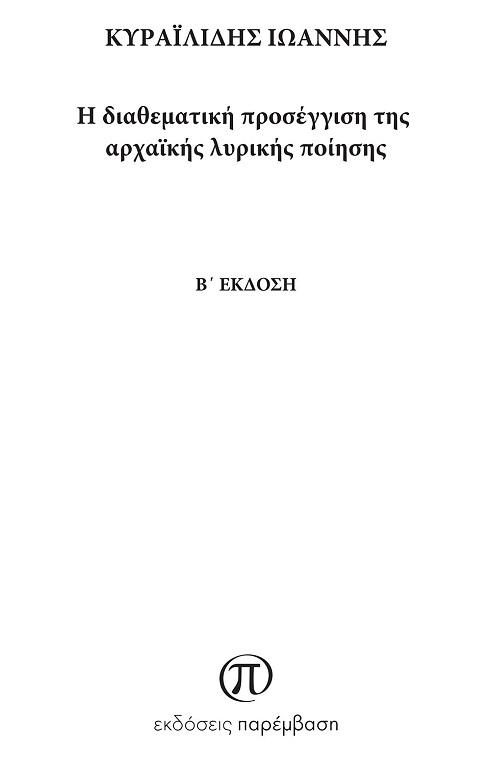 ΚΥΡΑΪΛΙΔΗΣ ΙΩΑΝΝΗΣ

Η διαθεματική προσέγγιση της αρχαϊκής λυρικής ποίησης

Β΄ ΕΚΔΟΣΗ

π

εκδόσεις παρέμβαση